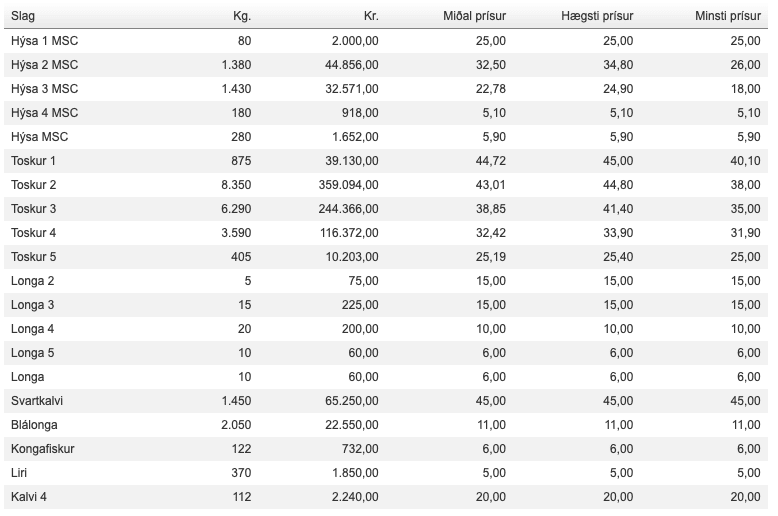 | Slag | Kg. | Kr. | Miðal prísur | Hægsti prísur | Minsti prísur |
|---|---|---|---|---|---|
| Hýsa 1 MSC | 80 | 2.000,00 | 25,00 | 25,00 | 25,00 |
| Hýsa 2 MSC | 1.380 | 44.856,00 | 32,50 | 34,80 | 26,00 |
| Hýsa 3 MSC | 1.430 | 32.571,00 | 22,78 | 24,90 | 18,00 |
| Hýsa 4 MSC | 180 | 918,00 | 5,10 | 5,10 | 5,10 |
| Hýsa MSC | 280 | 1.652,00 | 5,90 | 5,90 | 5,90 |
| Toskur 1 | 875 | 39.130,00 | 44,72 | 45,00 | 40,10 |
| Toskur 2 | 8.350 | 359.094,00 | 43,01 | 44,80 | 38,00 |
| Toskur 3 | 6.290 | 244.366,00 | 38,85 | 41,40 | 35,00 |
| Toskur 4 | 3.590 | 116.372,00 | 32,42 | 33,90 | 31,90 |
| Toskur 5 | 405 | 10.203,00 | 25,19 | 25,40 | 25,00 |
| Longa 2 | 5 | 75,00 | 15,00 | 15,00 | 15,00 |
| Longa 3 | 15 | 225,00 | 15,00 | 15,00 | 15,00 |
| Longa 4 | 20 | 200,00 | 10,00 | 10,00 | 10,00 |
| Longa 5 | 10 | 60,00 | 6,00 | 6,00 | 6,00 |
| Longa | 10 | 60,00 | 6,00 | 6,00 | 6,00 |
| Svartkalvi | 1.450 | 65.250,00 | 45,00 | 45,00 | 45,00 |
| Blálonga | 2.050 | 22.550,00 | 11,00 | 11,00 | 11,00 |
| Kongafiskur | 122 | 732,00 | 6,00 | 6,00 | 6,00 |
| Liri | 370 | 1.850,00 | 5,00 | 5,00 | 5,00 |
| Kalvi 4 | 112 | 2.240,00 | 20,00 | 20,00 | 20,00 |